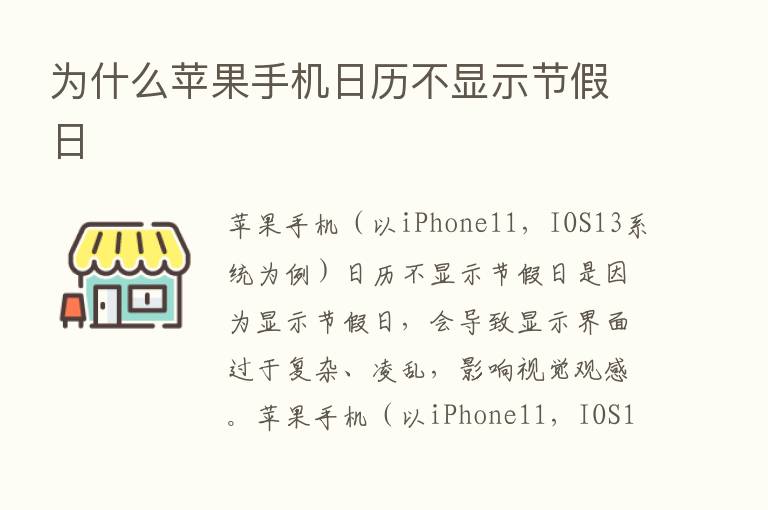 为什么苹果手机日历不显示节假日

苹果手机（以iPhone11，IOS13系统为例）日历不显示节假日是因为显示节假日，会导致显示界面过于复杂、凌乱，影响视觉观感。苹果手机（以iPhone11，IOS1